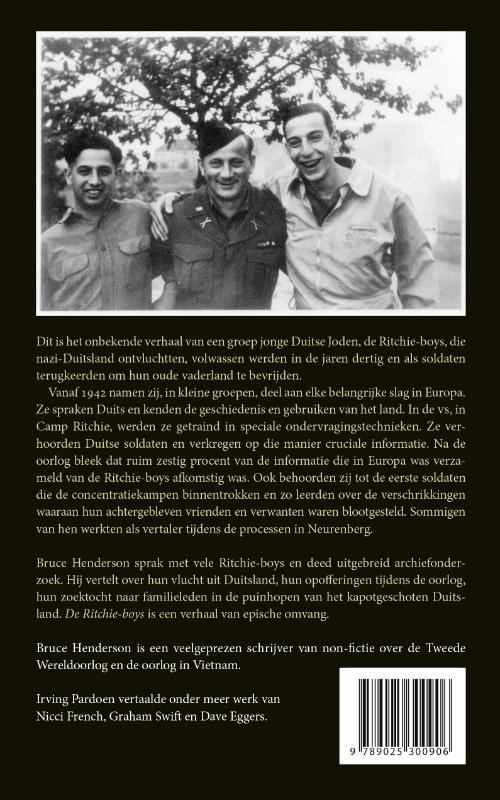 Dit is het onbekende verhaal van een groep jonge Duitse Joden, de Ritchie-boys, die nazi-Duitsland ontvluchtten, volwassen werden in de jaren dertig en als soldaten terugkeerden om hun oude vaderland te bevrijden.

Vanaf 1942 namen zij, in kleine groepen, deel aan elke belangrijke slag in Europa. Ze spraken Duits en kenden de geschiedenis en gebruiken van het land. In de vs, in Camp Ritchie, werden ze getraind in speciale ondervragingstechnieken. Ze verhoorden Duitse soldaten en verkregen op die manier cruciale informatie. Na de oorlog bleek dat ruim zestig procent van de informatie die in Europa was verzameld van de Ritchie-boys afkomstig was. Ook behoorden zij tot de eerste soldaten die de concentratiekampen binnentrokken en zo leerden over de verschrikkingen waaraan hun achtergebleven vrienden en verwanten waren blootgesteld. Sommigen van hen werkten als vertaler tijdens de processen in Neurenberg.

Bruce Henderson sprak met vele Ritchie-boys en deed uitgebreid archiefonderzoek. Hij vertelt over hun vlucht uit Duitsland, hun opofferingen tijdens de oorlog, hun zoektocht naar familieleden in de puinhopen van het kapotgeschoten Duitsland. De Ritchie-boys is een verhaal van epische omvang.

Bruce Henderson is een veelgeprezen schrijver van non-fictie over de Tweede Wereldoorlog en de oorlog in Vietnam.

Irving Pardoen vertaalde onder meer werk van Nicci French, Graham Swift en Dave Eggers.

9 789025 300906